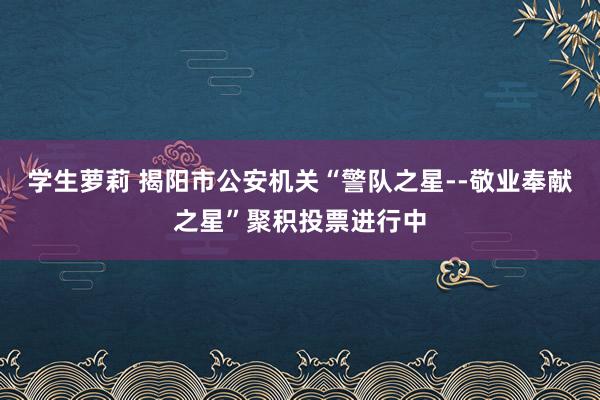 学生萝莉 揭阳市公安机关“警队之星--敬业奉献之星”聚积投票进行中